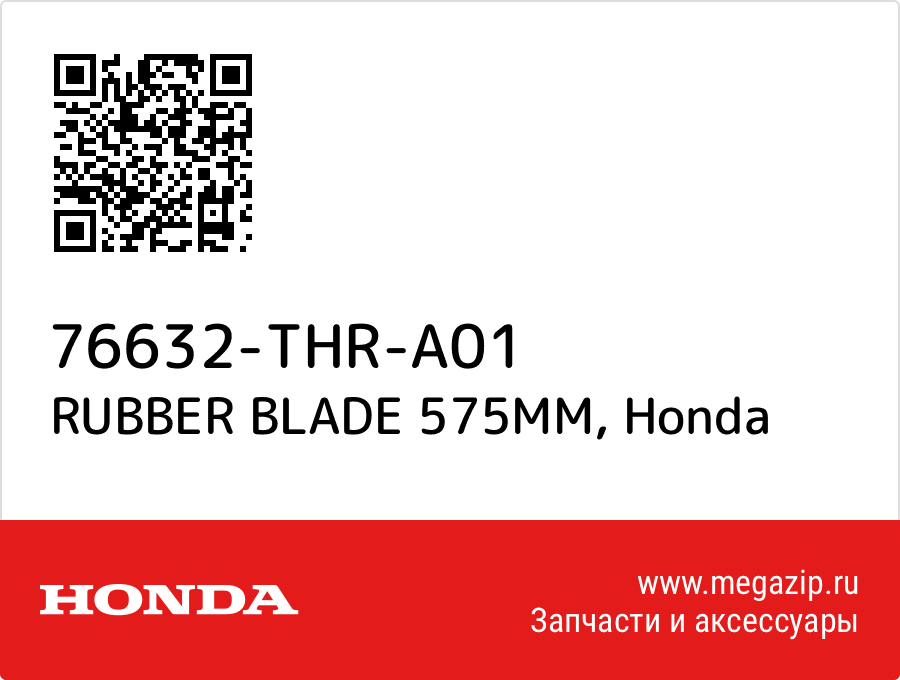 76632-THR-A01
RUBBER BLADE 575MM, Honda

HONDA

www.megazip.ru
Запчасти и аксессуары